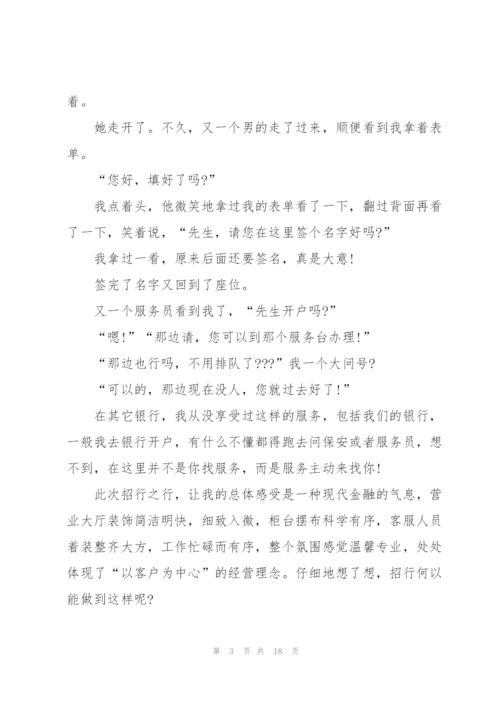 着。

她走开了。不久，又一个男的走了过来，顺便看到我拿着表单。

“您好，填好了吗?”

我点着头，他微笑地拿过我的表单看了一下，翻过背面再看了一下，笑着说，“先生，请您在这里签个名字好吗?”

我拿过一看，原来后面还要签名，真是大意!

签完了名字又回到了座位。

又一个服务员看到我了，“先生开户吗?”

“嗯!”“那边请，您可以到那个服务台办理!”

“那边也行吗，不用排队了???”我一个大问号?

“可以的，那边现在没人，您就过去好了!”

在其它银行，我从没享受过这样的服务，包括我们的银行，一般我去银行开户，有什么不懂都得跑去问保安或者服务员，想不到，在这里并不是你找服务，而是服务主动来找你!

此次招行之行，让我的总体感受是一种现代金融的气息，营业大厅装饰简洁明快，细致入微，柜台摆布科学有序，客服人员着装整齐大方，工作忙碌而有序，整个氛围感觉温馨专业，处处体现了“以客户为中心”的经营理念。仔细地想了想，招行何以能做到这样呢?

第 3 页 共 18 页